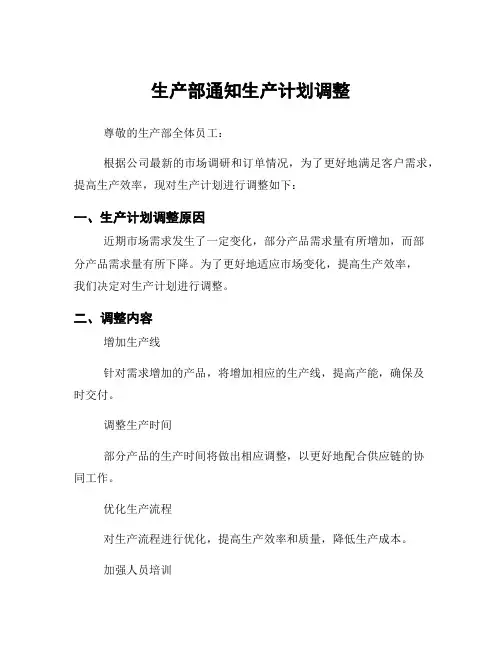 生产部通知生产计划调整

尊敬的生产部全体员工：

根据公司最新的市场调研和订单情况，为了更好地满足客户需求，提高生产效率，现对生产计划进行调整如下：

一、生产计划调整原因

近期市场需求发生了一定变化，部分产品需求量有所增加，而部分产品需求量有所下降。为了更好地适应市场变化，提高生产效率，我们决定对生产计划进行调整。

二、调整内容

增加生产线

针对需求增加的产品，将增加相应的生产线，提高产能，确保及时交付。

调整生产时间

部分产品的生产时间将做出相应调整，以更好地配合供应链的协同工作。

优化生产流程

对生产流程进行优化，提高生产效率和质量，降低生产成本。

加强人员培训